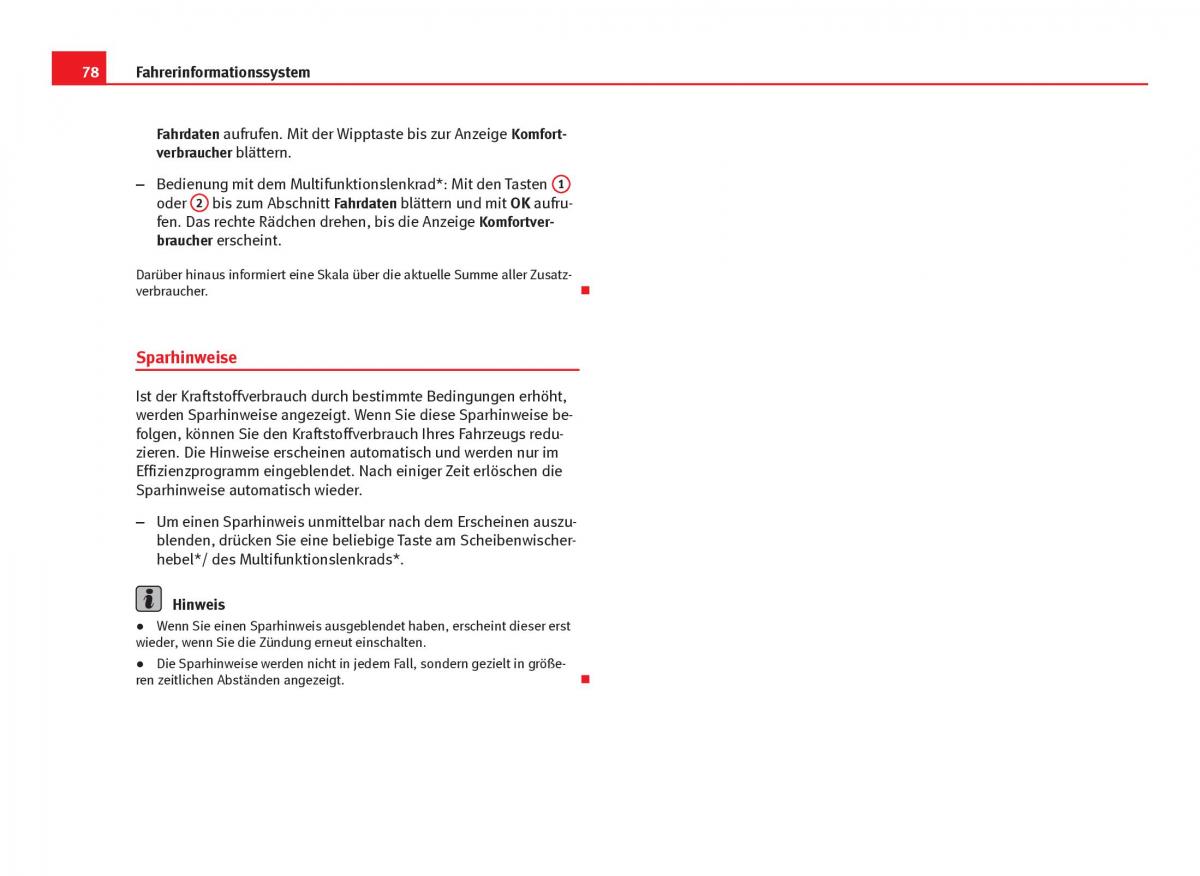 78 Fahrerinformationssystem

Fahrdaten aufrufen. Mit der Wipptaste bis zur Anzeige Komfortverbraucher blättern.

– Bedienung mit dem Multifunktionslenkrad*: Mit den Tasten 1 oder 2 bis zum Abschnitt Fahrdaten blättern und mit OK aufrufen. Das rechte Rädchen drehen, bis die Anzeige Komfortverbraucher erscheint.

Darüber hinaus informiert eine Skala über die aktuelle Summe aller Zusatzverbraucher.

Sparhinweise

Ist der Kraftstoffverbrauch durch bestimmte Bedingungen erhöht, werden Sparhinweise angezeigt. Wenn Sie diese Sparhinweise befolgen, können Sie den Kraftstoffverbrauch Ihres Fahrzeugs reduzieren. Die Hinweise erscheinen automatisch und werden nur im Effizienzprogramm eingeblendet. Nach einiger Zeit erlöschen die Sparhinweise automatisch wieder.

– Um einen Sparhinweis unmittelbar nach dem Erscheinen auszublenden, drücken Sie eine beliebige Taste am Scheibenwischerhebel*/ des Multifunktionslenkrads*.

Hinweis

● Wenn Sie einen Sparhinweis ausgeblendet haben, erscheint dieser erst wieder, wenn Sie die Zündung erneut einschalten.

● Die Sparhinweise werden nicht in jedem Fall, sondern gezielt in größeren zeitlichen Abständen angezeigt.